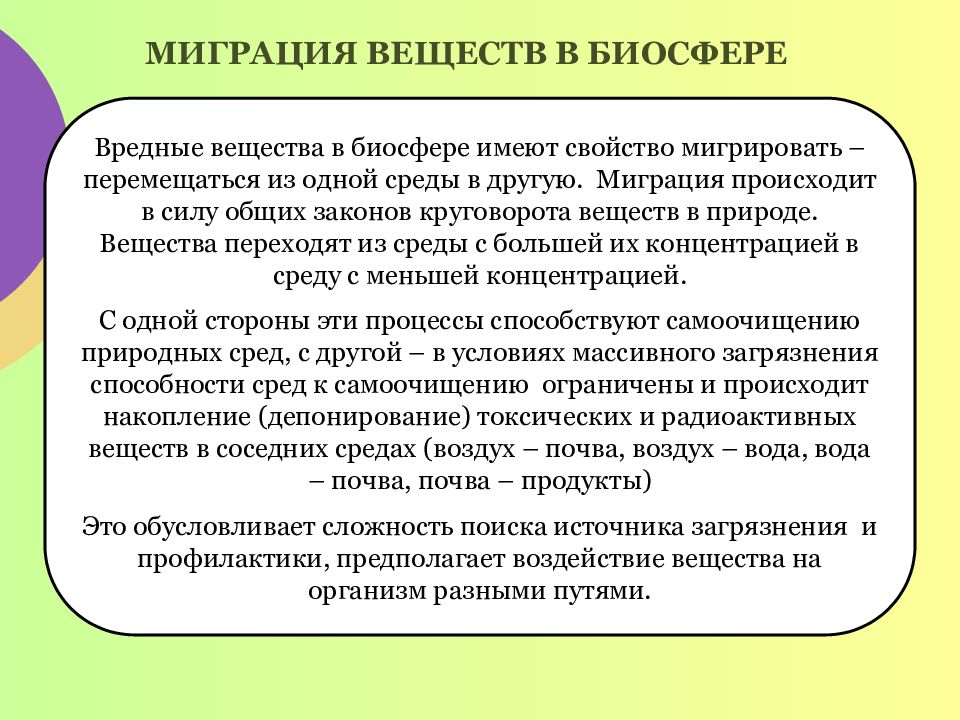 МИГРАЦИЯ ВЕЩЕСТВ В БИОСФЕРЕ

Вредные вещества в биосфере имеют свойство мигрировать – перемещаться из одной среды в другую. Миграция происходит в силу общих законов круговорота веществ в природе. Вещества переходят из среды с большей их концентрацией в среду с меньшей концентрацией.

С одной стороны эти процессы способствуют самоочищению природных сред, с другой – в условиях массивного загрязнения способности сред к самоочищению ограничены и происходит накопление (депонирование) токсических и радиоактивных веществ в соседних средах (воздух – почва, воздух – вода, вода – почва, почва – продукты)

Это обусловливает сложность поиска источника загрязнения и профилактики, предполагает воздействие вещества на организм разными путями.